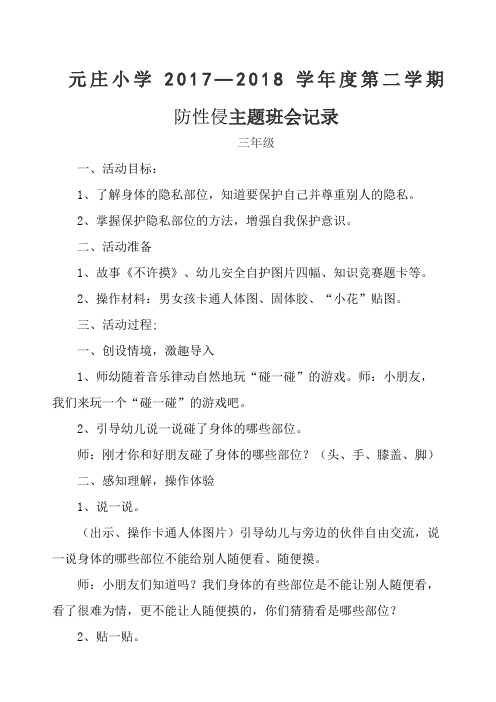 元庄小学 2017—2018 学年度第二学期

防性侵主题班会记录

三年级

一、活动目标：

1、了解身体的隐私部位，知道要保护自己并尊重别人的隐私。

2、掌握保护隐私部位的方法，增强自我保护意识。

二、活动准备

1、故事《不许摸》、幼儿安全自护图片四幅、知识竞赛题卡等。

2、操作材料：男女孩卡通人体图、固体胶、“小花”贴图。

三、活动过程：

一、创设情境，激趣导入

1、师幼随着音乐律动自然地玩“碰一碰”的游戏。师：小朋友，我们来玩一个“碰一碰”的游戏吧。

2、引导幼儿说一说碰了身体的哪些部位。

师：刚才你和好朋友碰了身体的哪些部位？（头、手、膝盖、脚）

二、感知理解，操作体验

1、说一说。

（出示、操作卡通人体图片）引导幼儿与旁边的伙伴自由交流，说一说身体的哪些部位不能给别人随便看、随便摸。

师：小朋友们知道吗？我们身体的有些部位是不能让别人随便看，看了很难为情，更不能让人随便摸的，你们猜猜看是哪些部位？

2、贴一贴。